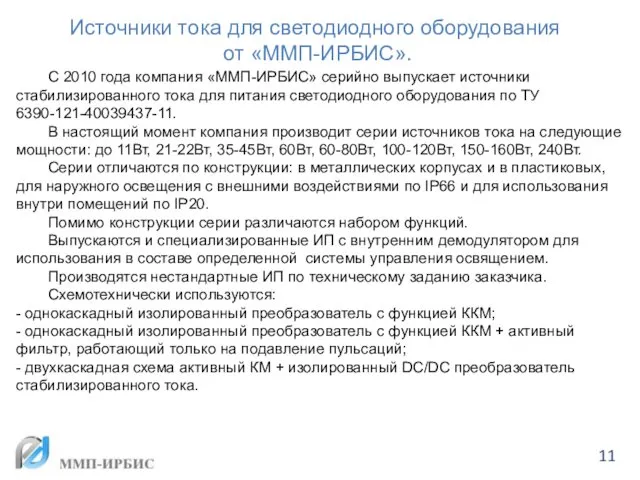 Источники тока для светодиодного оборудования от «ММП-ИРБИС».

С 2010 года компания «ММП-ИРБИС» серийно выпускает источники стабилизированного тока для питания светодиодного оборудования по ТУ 6390-121-40039437-11.

В настоящий момент компания производит серии источников тока на следующие мощности: до 11Вт, 21-22Вт, 35-45Вт, 60Вт, 60-80Вт, 100-120Вт, 150-160Вт, 240Вт.

Серии отличаются по конструкции: в металлических корпусах и в пластиковых, для наружного освещения с внешними воздействиями по IP66 и для использования внутри помещений по IP20.

Помимо конструкции серии различаются набором функций.

Выпускаются и специализированные ИП с внутренним демодулятором для использования в составе определенной системы управления освящением.

Производятся нестандартные ИП по техническому заданию заказчика.

Схемотехнически используются:
- однокаскадный изолированный преобразователь с функцией ККМ;
- однокаскадный изолированный преобразователь с функцией ККМ + активный фильтр, работающий только на подавление пульсаций;
- двухкаскадная схема активный КМ + изолированный DC/DC преобразователь стабилизированного тока.

ММП-ИРБИС

11